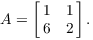 $A = \begin{bmatrix} 1 & 1 \\ 6 & 2 \end{bmatrix}.$